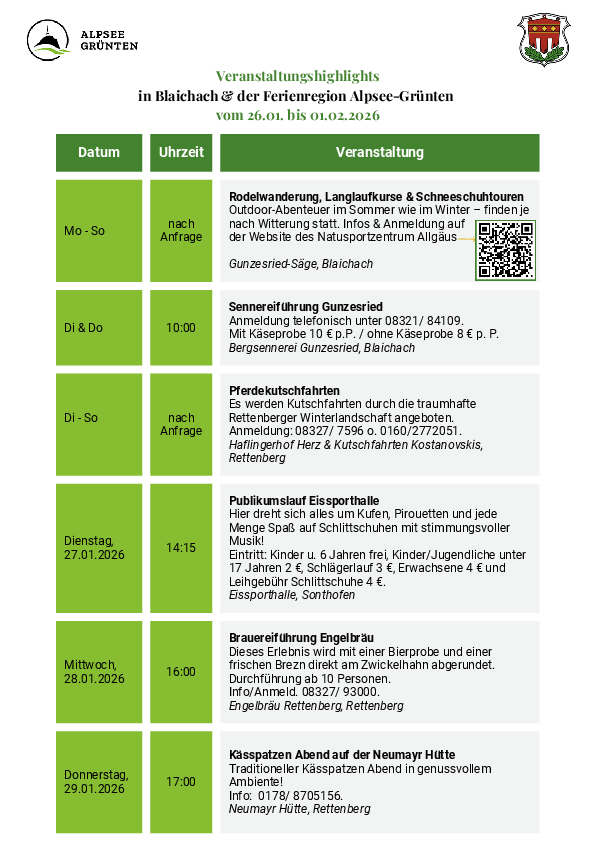 ALPSEE GRÜNTEN

Veranstaltungshighlights
in Blaichach & der Ferienregion Alpsee-Grünten
vom 26.01. bis 01.02.2026

| Datum | Uhrzeit | Veranstaltung |
|---|---|---|
| Mo - So | nach Anfrage | **Rodelwanderung, Langlaufkurse & Schneeschuhtouren** Outdoor-Abenteuer im Sommer wie im Winter – finden je nach Witterung statt. Infos & Anmeldung auf der Website des Natusportzentrum Allgäus *Gunzesried-Säge, Blaichach* |
| Di & Do | 10:00 | **Sennereiführung Gunzesried** Anmeldung telefonisch unter 08321/ 84109. Mit Käseprobe 10 € p.P. / ohne Käseprobe 8 € p. P. *Bergsennerei Gunzesried, Blaichach* |
| Di - So | nach Anfrage | **Pferdekutschfahrten** Es werden Kutschfahrten durch die traumhafte Rettenberger Winterlandschaft angeboten. Anmeldung: 08327/ 7596 o. 0160/2772051. *Haflingerhof Herz & Kutschfahrten Kostanovskis, Rettenberg* |
| Dienstag, 27.01.2026 | 14:15 | **Publikumslauf Eissporthalle** Hier dreht sich alles um Kufen, Pirouetten und jede Menge Spaß auf Schlittschuhen mit stimmungsvoller Musik! Eintritt: Kinder u. 6 Jahren frei, Kinder/Jugendliche unter 17 Jahren 2 €, Schlägerlauf 3 €, Erwachsene 4 € und Leihgebühr Schlittschuhe 4 €. *Eissporthalle, Sonthofen* |
| Mittwoch, 28.01.2026 | 16:00 | **Brauereiführung Engelbräu** Dieses Erlebnis wird mit einer Bierprobe und einer frischen Brezn direkt am Zwickelhahn abgerundet. Durchführung ab 10 Personen. Info/Anmeld. 08327/ 93000. *Engelbräu Rettenberg, Rettenberg* |
| Donnerstag, 29.01.2026 | 17:00 | **Kässpatzen Abend auf der Neumayr Hütte** Traditioneller Kässpatzen Abend in genussvollem Ambiente! Info: 0178/ 8705156. *Neumayr Hütte, Rettenberg* |